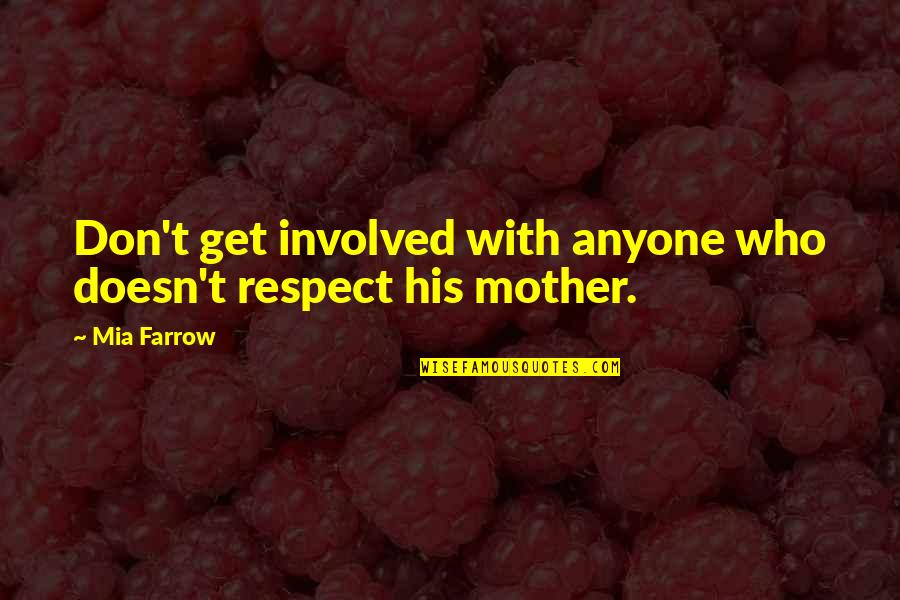 Don't get involved with anyone who doesn't respect his mother.

~ Mia Farrow

WISEFAMOUSQUOTES.COM